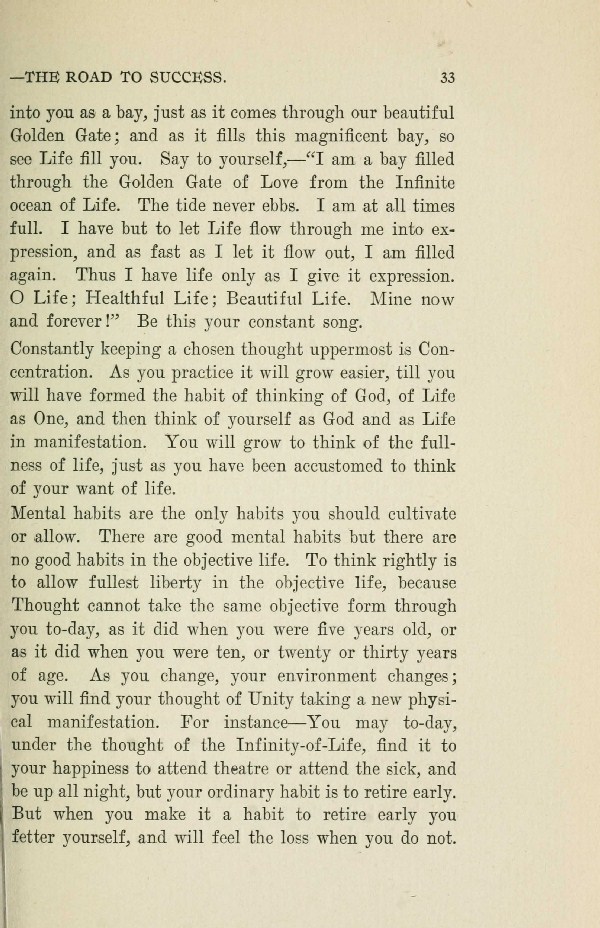 —THE ROAD TO SUCCESS. 33

into you as a bay, just as it comes through our beautiful Golden Gate; and as it fills this magnificent bay, so see Life fill you. Say to yourself,—"I am a bay filled through the Golden Gate of Love from the Infinite ocean of Life. The tide never ebbs. I am at all times full. I have but to let Life flow through me into expression, and as fast as I let it flow out, I am filled again. Thus I have life only as I give it expression. O Life; Healthful Life; Beautiful Life. Mine now and forever!" Be this your constant song.

Constantly keeping a chosen thought uppermost is Concentration. As you practice it will grow easier, till you will have formed the habit of thinking of God, of Life as One, and then think of yourself as God and as Life in manifestation. You will grow to think of the fullness of life, just as you have been accustomed to think of your want of life.

Mental habits are the only habits you should cultivate or allow. There are good mental habits but there are no good habits in the objective life. To think rightly is to allow fullest liberty in the objective life, because Thought cannot take the same objective form through you to-day, as it did when you were five years old, or as it did when you were ten, or twenty or thirty years of age. As you change, your environment changes; you will find your thought of Unity taking a new physical manifestation. For instance—You may to-day, under the thought of the Infinity-of-Life, find it to your happiness to attend theatre or attend the sick, and be up all night, but your ordinary habit is to retire early. But when you make it a habit to retire early you fetter yourself, and will feel the loss when you do not.